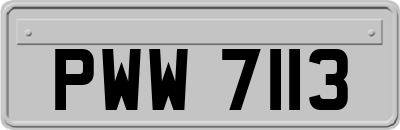 PWW 7113